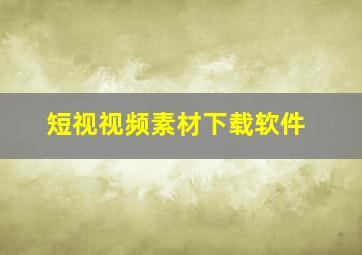 短视视频素材下载软件